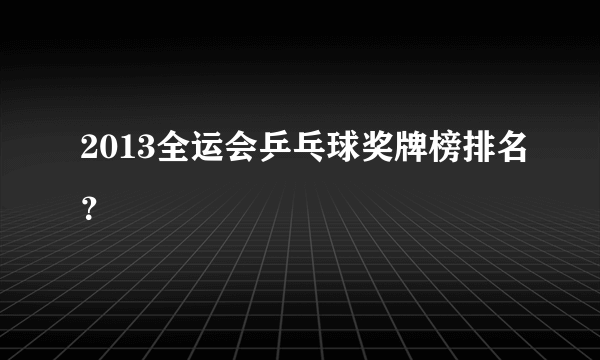 2013全运会乒乓球奖牌榜排名？